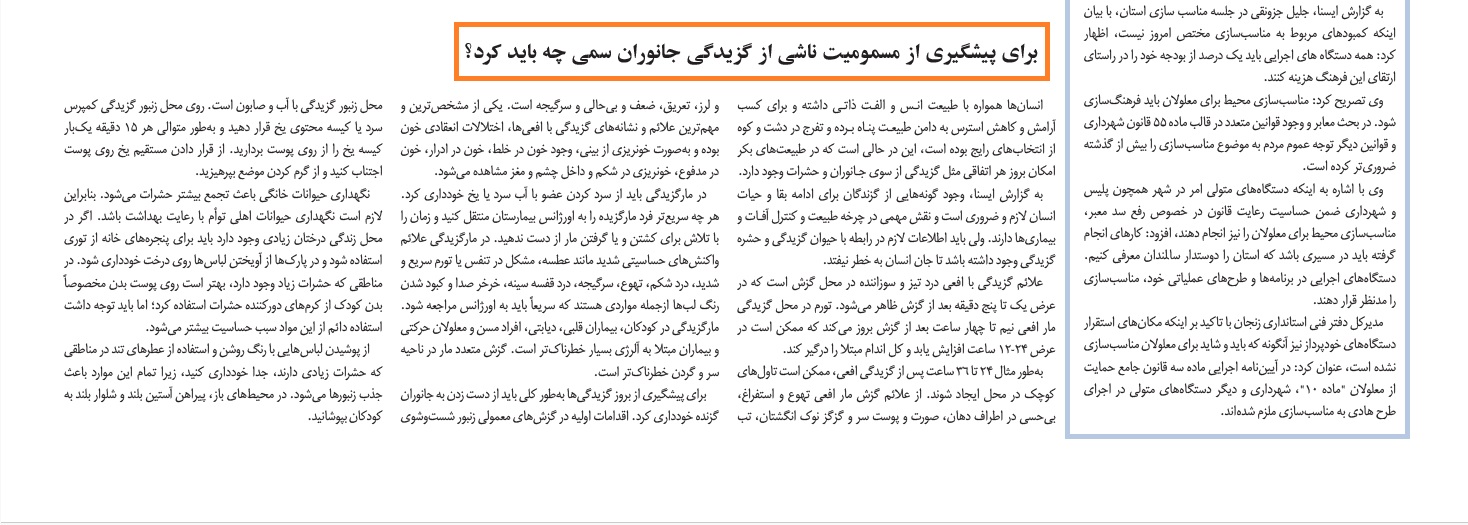 به گزارش ایسنا، جلیل جزونقی در جلسه مناسب سازی استان، با بیان اینکه کمبودهای مربوط به مناسب‌سازی مختص امروز نیست، اظهار کرد: همه دستگاه های اجرایی باید یک درصد از بودجه خود را در راستای ارتقای این فرهنگ هزینه کنند.

وی تصریح کرد: مناسب‌سازی محیط برای معلولان باید فرهنگ‌سازی شود. در بحث معابر و وجود قوانین متعدد در قالب ماده ۵۵ قانون شهرداری و قوانین دیگر توجه عموم مردم به موضوع مناسب‌سازی را بیش از گذشته ضروری‌تر کرده است.

وی با اشاره به اینکه دستگاه‌های متولی امر در شهر همچون پلیس و شهرداری ضمن حساسیت رعایت قانون در خصوص رفع سد معبر، مناسب‌سازی محیط برای معلولان را نیز انجام دهند، افزود: کارهای انجام گرفته باید در مسیری باشد که استان را دوستدار سالمندان معرفی کنیم. دستگاه‌های اجرایی در برنامه‌ها و طرح‌های عملیاتی خود، مناسب‌سازی را مدنظر قرار دهند.

مدیرکل دفتر فنی استانداری زنجان با تاکید بر اینکه مکان‌های استقرار دستگاه‌های خودپرداز نیز آنگونه که باید و شاید برای معلولان مناسب‌سازی نشده است، عنوان کرد: در آیین‌نامه اجرایی ماده سه قانون جامع حمایت از معلولان "ماده ۱۰"، شهرداری و دیگر دستگاه‌های متولی در اجرای طرح هادی به مناسب‌سازی ملزم شده‌اند.

برای پیشگیری از مسمومیت ناشی از گزیدگی جانوران سمی چه باید کرد؟

انسان‌ها همواره با طبیعت انس و الفت ذاتی داشته و برای کسب آرامش و کاهش استرس به دامن طبیعت پناه برده و تفرج در دشت و کوه از انتخاب‌های رایج بوده است، این در حالی است که در طبیعت‌های بکر امکان بروز هر اتفاقی مثل گزیدگی از سوی جانوران و حشرات وجود دارد.

به گزارش ایسنا، وجود گونه‌هایی از گزندگان برای ادامه بقا و حیات انسان لازم و ضروری است و نقش مهمی در چرخه طبیعت و کنترل آفات و بیماری‌ها دارند. ولی باید اطلاعات لازم در رابطه با حیوان گزیدگی و حشره گزیدگی وجود داشته باشد تا جان انسان به خطر نیفتد.

علائم گزیدگی با افعی درد تیز و سوزاننده در محل گزش است که در عرض یک تا پنج دقیقه بعد از گزش ظاهر می‌شود. تورم در محل گزیدگی مار افعی نیم تا چهار ساعت بعد از گزش بروز می‌کند که ممکن است در عرض ۲۴-۱۲ ساعت افزایش یابد و کل اندام مبتلا را درگیر کند.

به‌طور مثال ۲۴ تا ۳۶ ساعت پس از گزیدگی افعی، ممکن است تاول‌های کوچک در محل ایجاد شوند. از علائم گزش مار افعی تهوع و استفراغ، بی‌حسی در اطراف دهان، صورت و پوست سر و گزگز نوک انگشتان، تب و لرز، تعریق، ضعف و بی‌حالی و سرگیجه است. یکی از مشخص‌ترین و مهم‌ترین علائم و نشانه‌های گزیدگی با افعی‌ها، اختلالات انعقادی خون بوده و به‌صورت خونریزی از بینی، وجود خون در خلط، خون در ادرار، خون در مدفوع، خونریزی در شکم و داخل چشم و مغز مشاهده می‌شود.

در مارگزیدگی باید از سرد کردن عضو با آب سرد یا یخ خودداری کرد. هر چه سریع‌تر فرد مارگزیده را به اورژانس بیمارستان منتقل کنید و زمان را با تلاش برای کشتن و یا گرفتن مار از دست ندهید. در مارگزیدگی علائم واکنش‌های حساسیتی شدید مانند عطسه، مشکل در تنفس یا تورم سریع و شدید، درد شکم، تهوع، سرگیجه، درد قفسه سینه، خرخر صدا و کبود شدن رنگ لب‌ها ازجمله مواردی هستند که سریعاً باید به اورژانس مراجعه شود. مارگزیدگی در کودکان، بیماران قلبی، دیابتی، افراد مسن و معلولان حرکتی و بیماران مبتلا به آلرژی بسیار خطرناک‌تر است. گزش متعدد مار در ناحیه سر و گردن خطرناک‌تر است.

برای پیشگیری از بروز گزیدگی‌ها به‌طور کلی باید از دست زدن به جانوران گزنده خودداری کرد. اقدامات اولیه در گزش‌های معمولی زنبور شست‌وشوی محل زنبور گزیدگی با آب و صابون است. روی محل زنبور گزیدگی کمپرس سرد یا کیسه محتوی یخ قرار دهید و به‌طور متوالی هر ۱۵ دقیقه یک‌بار کیسه یخ را از روی پوست بردارید. از قرار دادن مستقیم یخ روی پوست اجتناب کنید و از گرم کردن موضع بپرهیزید.

نگهداری حیوانات خانگی باعث تجمع بیشتر حشرات می‌شود. بنابراین لازم است نگهداری حیوانات اهلی توأم با رعایت بهداشت باشد. اگر در محل زندگی درختان زیادی وجود دارد باید برای پنجره‌های خانه از توری استفاده شود و در پارک‌ها از آویختن لباس‌ها روی درخت خودداری شود. در مناطقی که حشرات زیاد وجود دارد، بهتر است روی پوست بدن مخصوصاً بدن کودک از کرم‌های دورکننده حشرات استفاده کرد؛ اما باید توجه داشت استفاده دائم از این مواد سبب حساسیت بیشتر می‌شود.

از پوشیدن لباس‌هایی با رنگ روشن و استفاده از عطرهای تند در مناطقی که حشرات زیادی دارند، جدا خودداری کنید، زیرا تمام این موارد باعث جذب زنبورها می‌شود. در محیط‌های باز، پیراهن آستین بلند و شلوار بلند به کودکان بپوشانید.